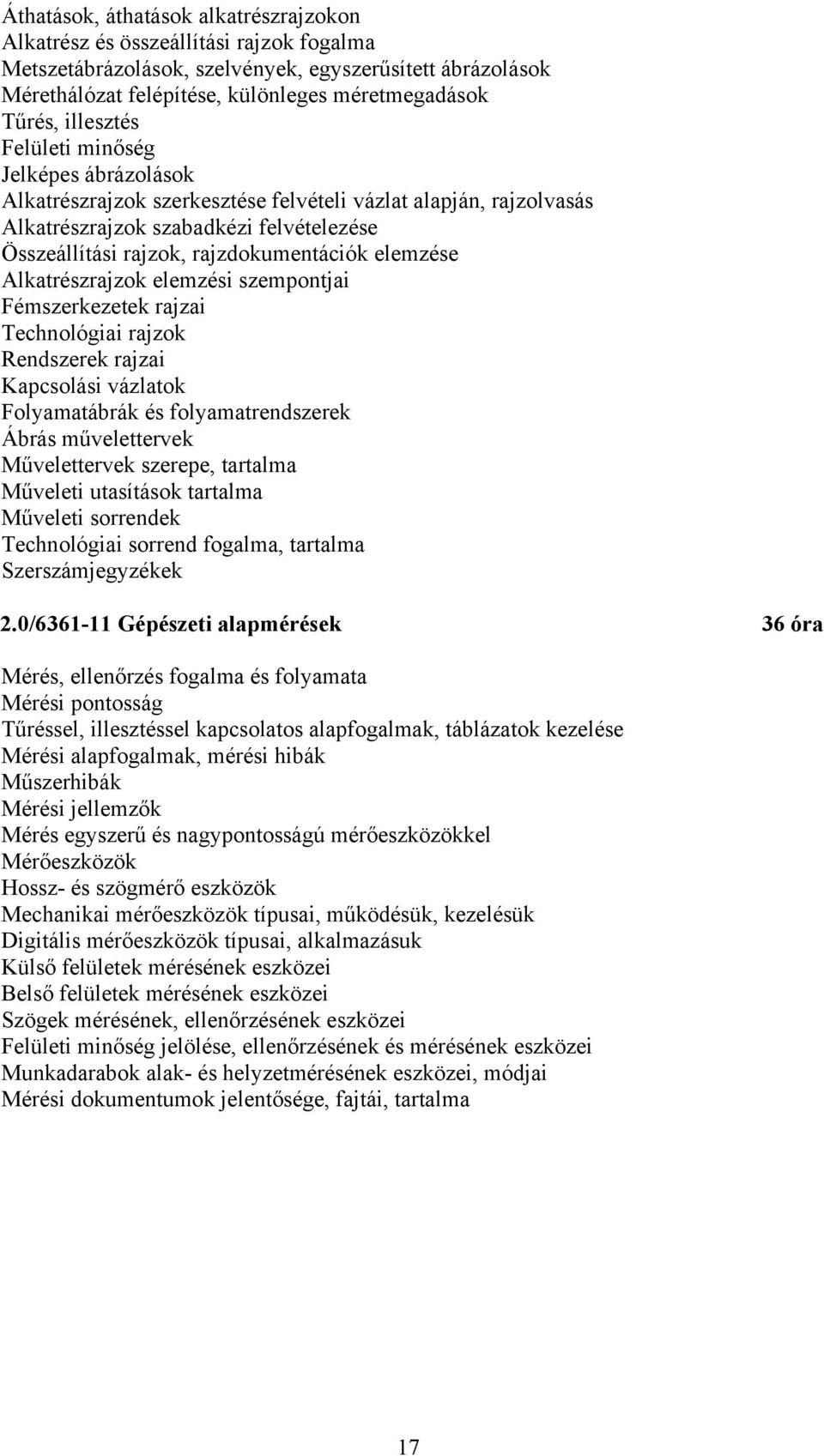 Áthatások, áthatások alkatrészrajzokon
Alkatrész és összeállítási rajzok fogalma
Metszetábrázolások, szelvények, egyszerűsített ábrázolások
Mérethálózat felépítése, különleges méretmegadások
Tűrés, illesztés
Felületi minőség
Jelképes ábrázolások
Alkatrészrajzok szerkesztése felvételi vázlat alapján, rajzolvasás
Alkatrészrajzok szabadkézi felvételezése
Összeállítási rajzok, rajzdokumentációk elemzése
Alkatrészrajzok elemzési szempontjai
Fémszerkezetek rajzai
Technológiai rajzok
Rendszerek rajzai
Kapcsolási vázlatok
Folyamatábrák és folyamatrendszerek
Ábrás művelettervek
Művelettervek szerepe, tartalma
Műveleti utasítások tartalma
Műveleti sorrendek
Technológiai sorrend fogalma, tartalma
Szerszámjegyzékek

2.0/6361-11 Gépészeti alapmérések 36 óra

Mérés, ellenőrzés fogalma és folyamata
Mérési pontosság
Tűréssel, illesztéssel kapcsolatos alapfogalmak, táblázatok kezelése
Mérési alapfogalmak, mérési hibák
Műszerhibák
Mérési jellemzők
Mérés egyszerű és nagypontosságú mérőeszközökkel
Mérőeszközök
Hossz- és szögmérő eszközök
Mechanikai mérőeszközök típusai, működésük, kezelésük
Digitális mérőeszközök típusai, alkalmazásuk
Külső felületek mérésének eszközei
Belső felületek mérésének eszközei
Szögek mérésének, ellenőrzésének eszközei
Felületi minőség jelölése, ellenőrzésének és mérésének eszközei
Munkadarabok alak- és helyzetmérésének eszközei, módjai
Mérési dokumentumok jelentősége, fajtái, tartalma

17